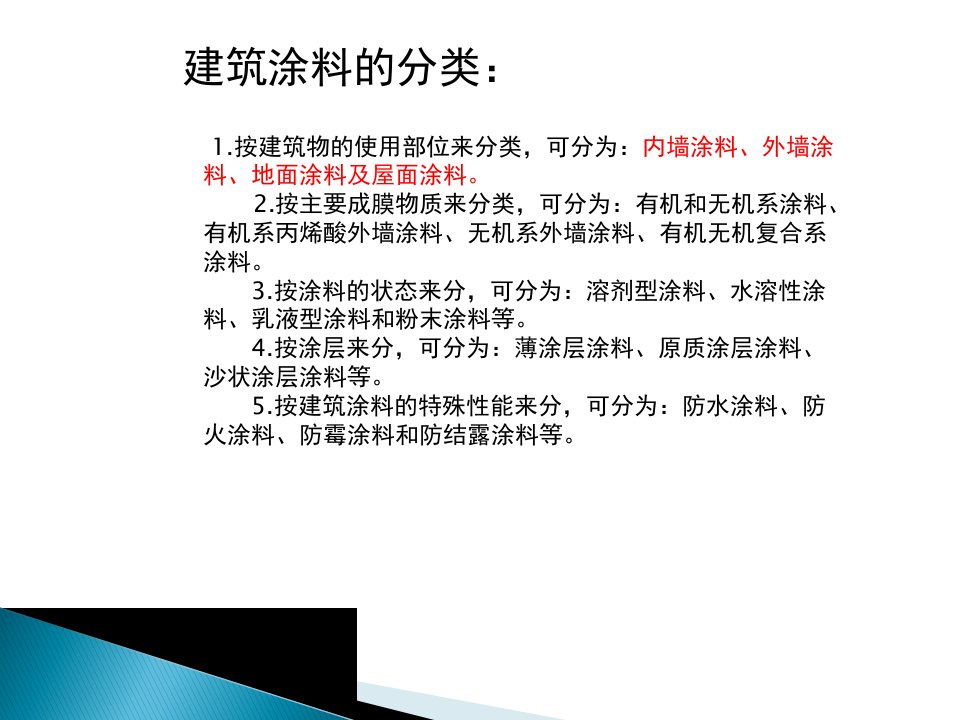 建筑涂料的分类：

1.按建筑物的使用部位来分类，可分为：内墙涂料、外墙涂料、地面涂料及屋面涂料。

2.按主要成膜物质来分类，可分为：有机和无机系涂料、有机系丙烯酸外墙涂料、无机系外墙涂料、有机无机复合系涂料。

3.按涂料的状态来分，可分为：溶剂型涂料、水溶性涂料、乳液型涂料和粉末涂料等。

4.按涂层来分，可分为：薄涂层涂料、原质涂层涂料、沙状涂层涂料等。

5.按建筑涂料的特殊性能来分，可分为：防水涂料、防火涂料、防霉涂料和防结露涂料等。